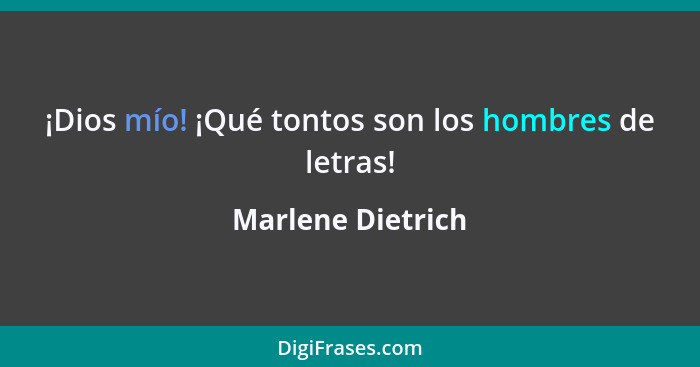 ¡Dios mío! ¡Qué tontos son los hombres de letras!

Marlene Dietrich

DigiFrases.com